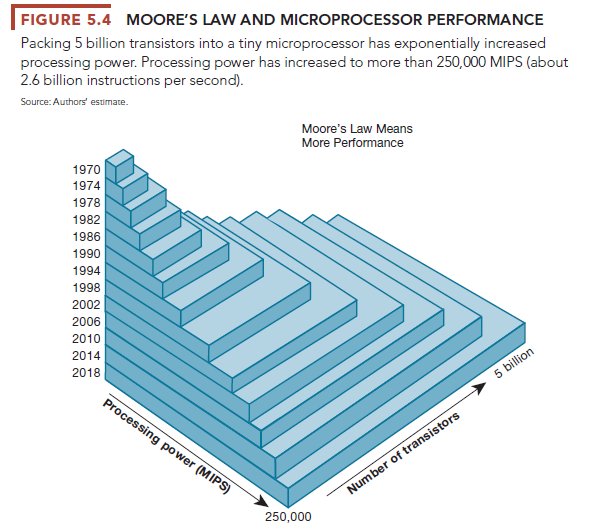 FIGURE 5.4 MOORE'S LAW AND MICROPROCESSOR PERFORMANCE

Packing 5 billion transistors into a tiny microprocessor has exponentially increased processing power. Processing power has increased to more than 250,000 MIPS (about 2.6 billion instructions per second).

Source: Authors' estimate.

Moore's Law Means
More Performance

1970
1974
1978
1982
1986
1990
1994
1998
2002
2006
2010
2014
2018

Processing power (MIPS)

250,000

Number of transistors

5 billion